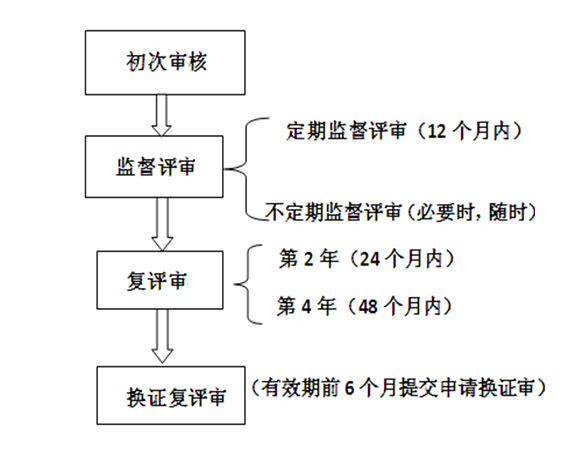 初次审核

监督评审

定期监督评审（12 个月内）

不定期监督评审（必要时，随时）

复评审

第 2 年（24 个月内）

第 4 年（48 个月内）

换证复评审

（有效期前 6 个月提交申请换证审）